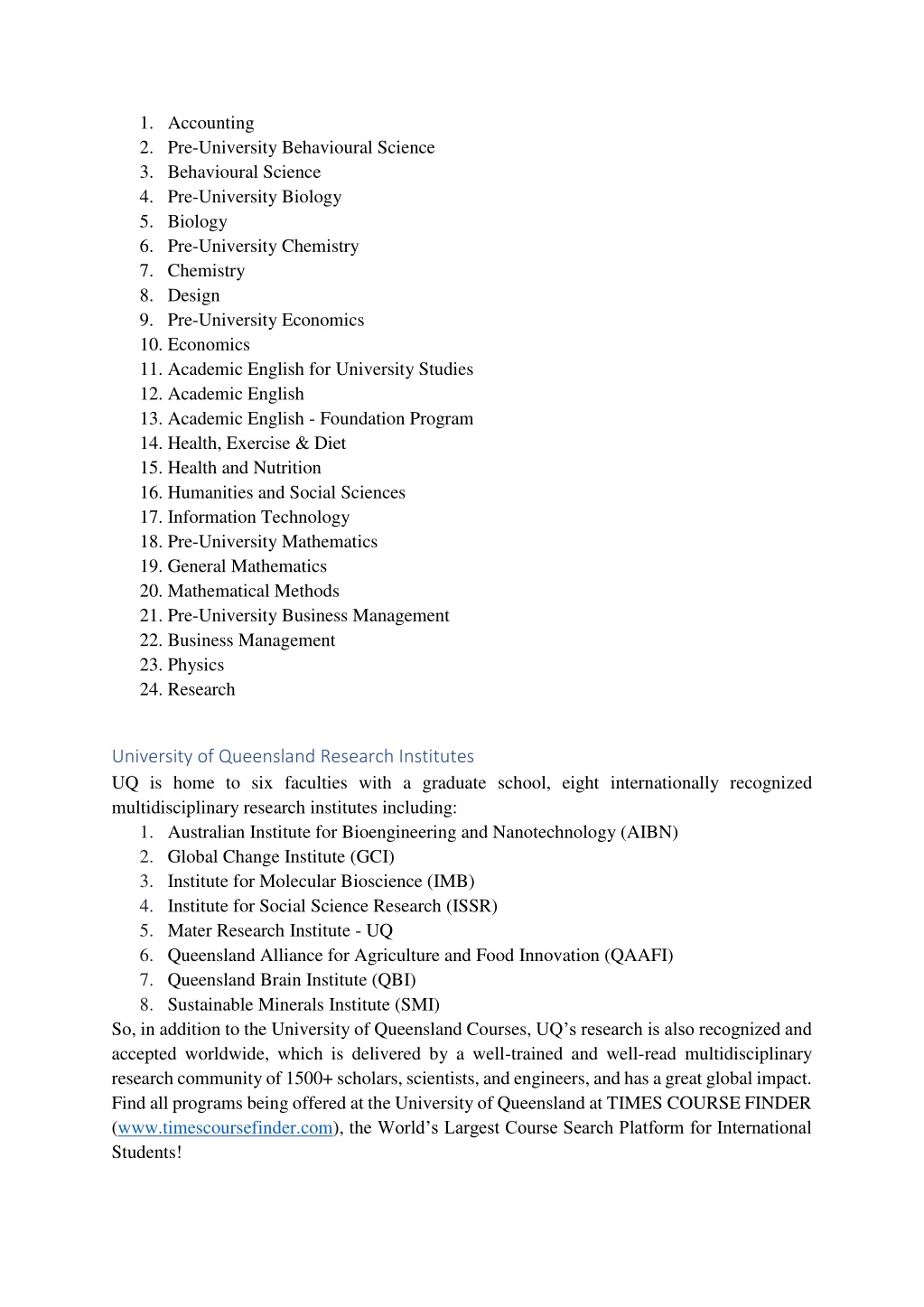 1. Accounting
2. Pre-University Behavioural Science
3. Behavioural Science
4. Pre-University Biology
5. Biology
6. Pre-University Chemistry
7. Chemistry
8. Design
9. Pre-University Economics
10. Economics
11. Academic English for University Studies
12. Academic English
13. Academic English - Foundation Program
14. Health, Exercise & Diet
15. Health and Nutrition
16. Humanities and Social Sciences
17. Information Technology
18. Pre-University Mathematics
19. General Mathematics
20. Mathematical Methods
21. Pre-University Business Management
22. Business Management
23. Physics
24. Research

University of Queensland Research Institutes
UQ is home to six faculties with a graduate school, eight internationally recognized multidisciplinary research institutes including:
1. Australian Institute for Bioengineering and Nanotechnology (AIBN)
2. Global Change Institute (GCI)
3. Institute for Molecular Bioscience (IMB)
4. Institute for Social Science Research (ISSR)
5. Mater Research Institute - UQ
6. Queensland Alliance for Agriculture and Food Innovation (QAAFI)
7. Queensland Brain Institute (QBI)
8. Sustainable Minerals Institute (SMI)
So, in addition to the University of Queensland Courses, UQ's research is also recognized and accepted worldwide, which is delivered by a well-trained and well-read multidisciplinary research community of 1500+ scholars, scientists, and engineers, and has a great global impact. Find all programs being offered at the University of Queensland at TIMES COURSE FINDER (www.timescoursefinder.com), the World's Largest Course Search Platform for International Students!